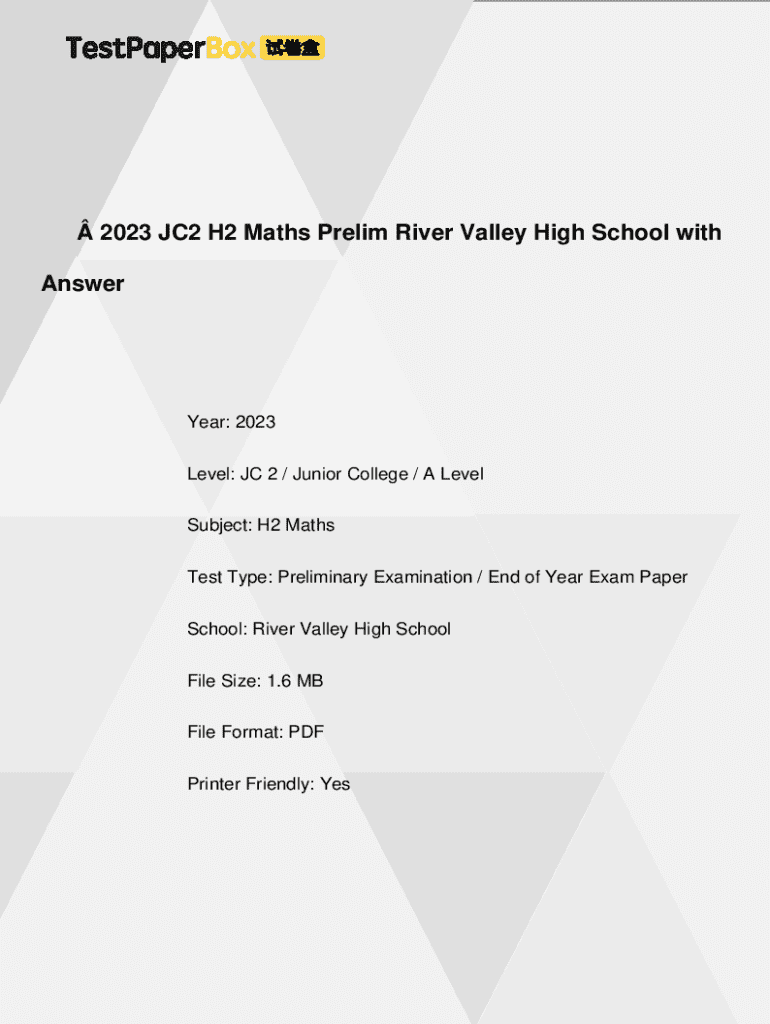 TestPaperBox 试卷盒

Â 2023 JC2 H2 Maths Prelim River Valley High School with Answer

Year: 2023

Level: JC 2 / Junior College / A Level

Subject: H2 Maths

Test Type: Preliminary Examination / End of Year Exam Paper

School: River Valley High School

File Size: 1.6 MB

File Format: PDF

Printer Friendly: Yes